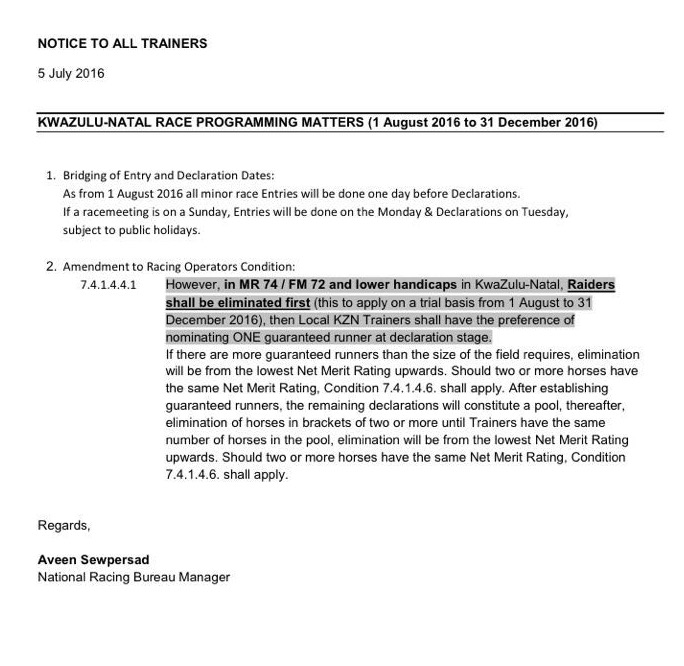 NOTICE TO ALL TRAINERS

5 July 2016

KWAZULU-NATAL RACE PROGRAMMING MATTERS (1 August 2016 to 31 December 2016)

1. Bridging of Entry and Declaration Dates:
As from 1 August 2016 all minor race Entries will be done one day before Declarations.
If a racemeeting is on a Sunday, Entries will be done on the Monday & Declarations on Tuesday, subject to public holidays.

2. Amendment to Racing Operators Condition:
7.4.1.4.4.1 However, in MR 74 / FM 72 and lower handicaps in KwaZulu-Natal, Raiders shall be eliminated first (this to apply on a trial basis from 1 August to 31 December 2016), then Local KZN Trainers shall have the preference of nominating ONE guaranteed runner at declaration stage.
If there are more guaranteed runners than the size of the field requires, elimination will be from the lowest Net Merit Rating upwards. Should two or more horses have the same Net Merit Rating, Condition 7.4.1.4.6. shall apply. After establishing guaranteed runners, the remaining declarations will constitute a pool, thereafter, elimination of horses in brackets of two or more until Trainers have the same number of horses in the pool, elimination will be from the lowest Net Merit Rating upwards. Should two or more horses have the same Net Merit Rating, Condition 7.4.1.4.6. shall apply.

Regards,

Aveen Sewpersad
National Racing Bureau Manager